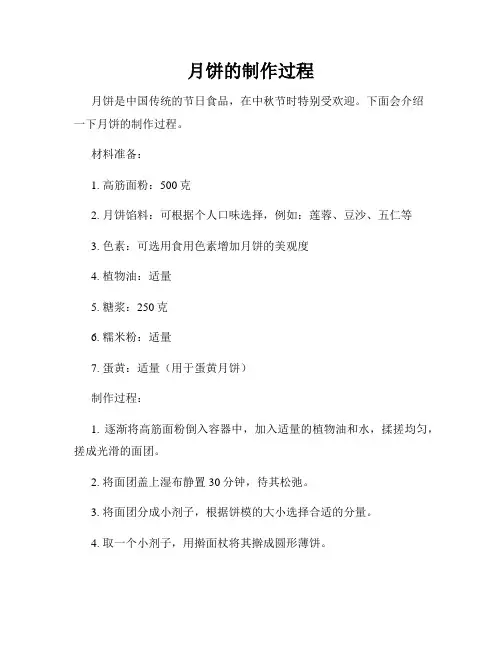 月饼的制作过程

月饼是中国传统的节日食品，在中秋节时特别受欢迎。下面会介绍一下月饼的制作过程。

材料准备：

1. 高筋面粉：500 克

2. 月饼馅料：可根据个人口味选择，例如：莲蓉、豆沙、五仁等

3. 色素：可选用食用色素增加月饼的美观度

4. 植物油：适量

5. 糖浆：250 克

6. 糯米粉：适量

7. 蛋黄：适量（用于蛋黄月饼）

制作过程：

1. 逐渐将高筋面粉倒入容器中，加入适量的植物油和水，揉搓均匀，搓成光滑的面团。

2. 将面团盖上湿布静置 30 分钟，待其松弛。

3. 将面团分成小剂子，根据饼模的大小选择合适的分量。

4. 取一个小剂子，用擀面杖将其擀成圆形薄饼。